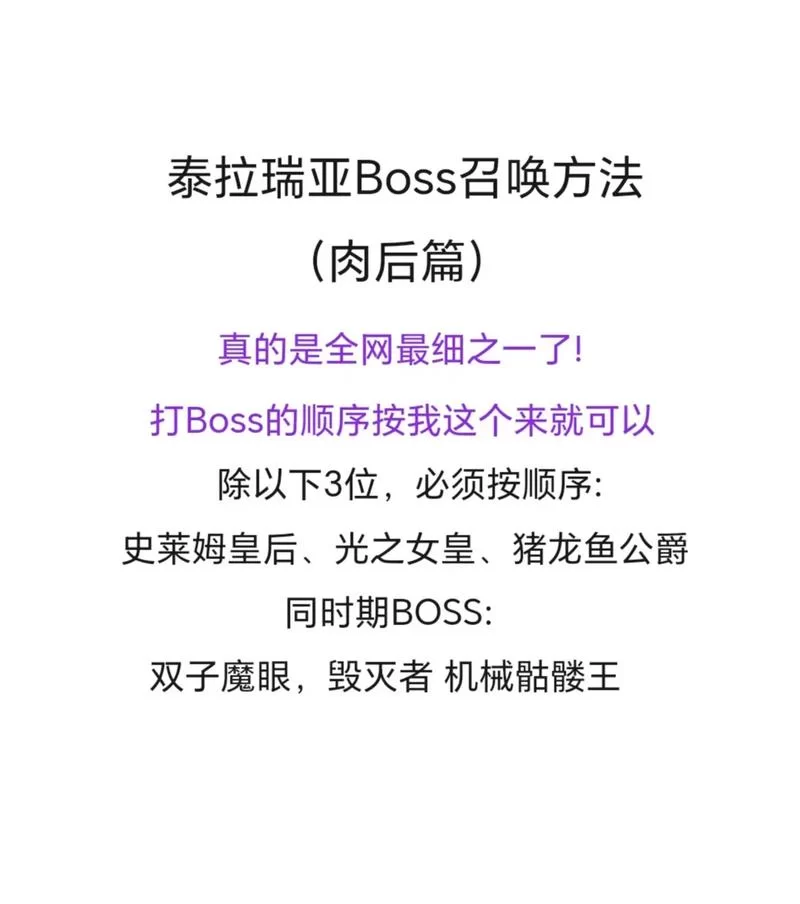 泰拉瑞亚Boss召唤方法
(肉后篇)

真的是全网最细之一了!

打Boss的顺序按我这个来就可以

除以下3位，必须按顺序:

史莱姆皇后、光之女皇、猪龙鱼公爵

同时期BOSS:

双子魔眼，毁灭者 机械骷髅王